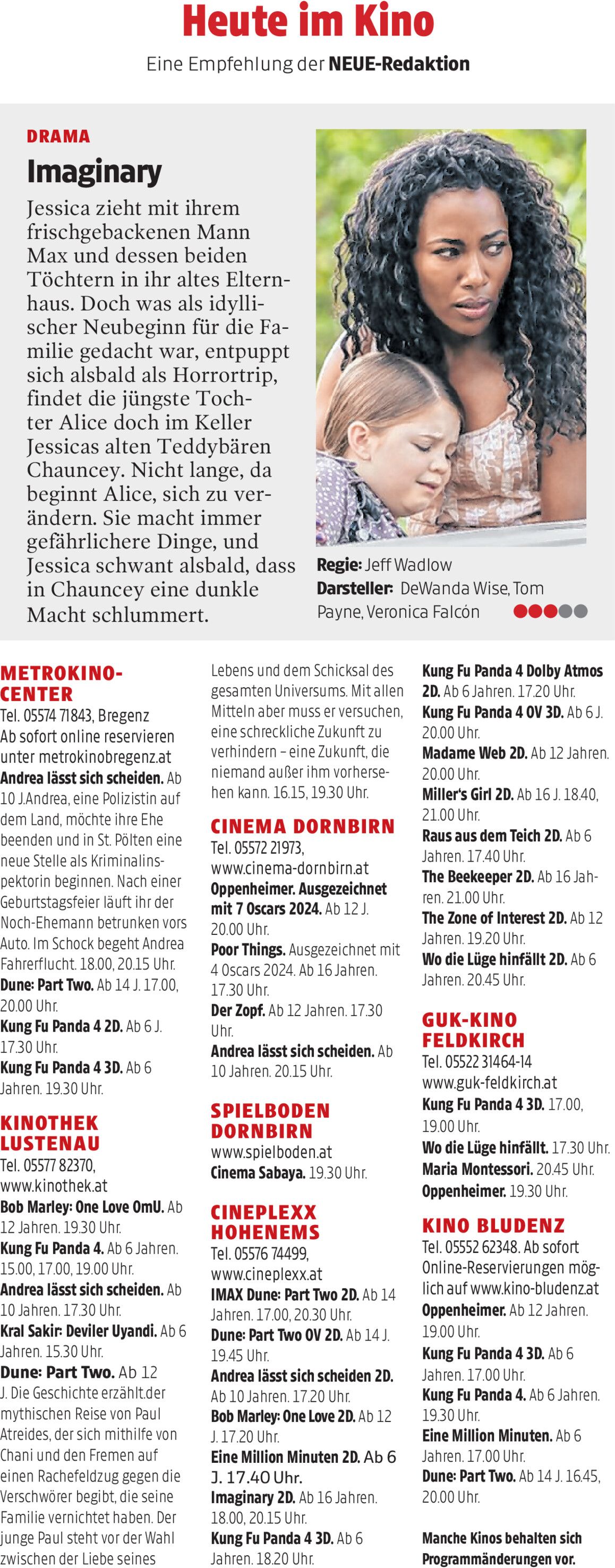 Heute im Kino

Eine Empfehlung der NEUE-Redaktion

DRAMA

Imaginary

Jessica zieht mit ihrem frischgebackenen Mann Max und dessen beiden Töchtern in ihr altes Elternhaus. Doch was als idyllischer Neubeginn für die Familie gedacht war, entpuppt sich alsbald als Horrortrip, findet die jüngste Tochter Alice doch im Keller Jessicas alten Teddybären Chauncey. Nicht lange, da beginnt Alice, sich zu verändern. Sie macht immer gefährlichere Dinge, und Jessica schwant alsbald, dass in Chauncey eine dunkle Macht schlummert.

Regie: Jeff Wadlow
Darsteller: DeWanda Wise, Tom Payne, Veronica Falcón

METROKINO-CENTER
Tel. 05574 71843, Bregenz
Ab sofort online reservieren unter metrokinobregenz.at
Andrea lässt sich scheiden. Ab 10 J.Andrea, eine Polizistin auf dem Land, möchte ihre Ehe beenden und in St. Pölten eine neue Stelle als Kriminalinspektorin beginnen. Nach einer Geburtstagsfeier läuft ihr der Noch-Ehemann betrunken vors Auto. Im Schock begeht Andrea Fahrerflucht. 18.00, 20.15 Uhr.
Dune: Part Two. Ab 14 J. 17.00, 20.00 Uhr.
Kung Fu Panda 4 2D. Ab 6 J. 17.30 Uhr.
Kung Fu Panda 4 3D. Ab 6 Jahren. 19.30 Uhr.

KINOTHEK LUSTENAU
Tel. 05577 82370, www.kinothek.at
Bob Marley: One Love OmU. Ab 12 Jahren. 19.30 Uhr.
Kung Fu Panda 4. Ab 6 Jahren. 15.00, 17.00, 19.00 Uhr.
Andrea lässt sich scheiden. Ab 10 Jahren. 17.30 Uhr.
Kral Sakir: Deviler Uyandi. Ab 6 Jahren. 15.30 Uhr.
Dune: Part Two. Ab 12 J. Die Geschichte erzählt.der mythischen Reise von Paul Atreides, der sich mithilfe von Chani und den Fremen auf einen Rachefeldzug gegen die Verschwörer begibt, die seine Familie vernichtet haben. Der junge Paul steht vor der Wahl zwischen der Liebe seines Lebens und dem Schicksal des gesamten Universums. Mit allen Mitteln aber muss er versuchen, eine schreckliche Zukunft zu verhindern – eine Zukunft, die niemand außer ihm vorhersehen kann. 16.15, 19.30 Uhr.

CINEMA DORNBIRN
Tel. 05572 21973, www.cinema-dornbirn.at
Oppenheimer. Ausgezeichnet mit 7 Oscars 2024. Ab 12 J. 20.00 Uhr.
Poor Things. Ausgezeichnet mit 4 Oscars 2024. Ab 16 Jahren. 17.30 Uhr.
Der Zopf. Ab 12 Jahren. 17.30 Uhr.
Andrea lässt sich scheiden. Ab 10 Jahren. 20.15 Uhr.

SPIELBODEN DORNBIRN
www.spielboden.at
Cinema Sabaya. 19.30 Uhr.

CINEPLEXX HOHENEMS
Tel. 05576 74499, www.cineplexx.at
IMAX Dune: Part Two 2D. Ab 14 Jahren. 17.00, 20.30 Uhr.
Dune: Part Two OV 2D. Ab 14 J. 19.45 Uhr.
Andrea lässt sich scheiden 2D. Ab 10 Jahren. 17.20 Uhr.
Bob Marley: One Love 2D. Ab 12 J. 17.20 Uhr.
Eine Million Minuten 2D. Ab 6 J. 17.40 Uhr.
Imaginary 2D. Ab 16 Jahren. 18.00, 20.15 Uhr.
Kung Fu Panda 4 3D. Ab 6 Jahren. 18.20 Uhr.
Kung Fu Panda 4 Dolby Atmos 2D. Ab 6 Jahren. 17.20 Uhr.
Kung Fu Panda 4 OV 3D. Ab 6 J. 20.00 Uhr.
Madame Web 2D. Ab 12 Jahren. 20.00 Uhr.
Miller's Girl 2D. Ab 16 J. 18.40, 21.00 Uhr.
Raus aus dem Teich 2D. Ab 6 Jahren. 17.40 Uhr.
The Beekeeper 2D. Ab 16 Jahren. 21.00 Uhr.
The Zone of Interest 2D. Ab 12 Jahren. 19.20 Uhr.
Wo die Lüge hinfällt 2D. Ab 6 Jahren. 20.45 Uhr.

GUK-KINO FELDKIRCH
Tel. 05522 31464-14
www.guk-feldkirch.at
Kung Fu Panda 4 3D. 17.00, 19.00 Uhr.
Wo die Lüge hinfällt. 17.30 Uhr.
Maria Montessori. 20.45 Uhr.
Oppenheimer. 19.30 Uhr.

KINO BLUDENZ
Tel. 05552 62348. Ab sofort Online-Reservierungen möglich auf www.kino-bludenz.at
Oppenheimer. Ab 12 Jahren. 19.00 Uhr.
Kung Fu Panda 4 3D. Ab 6 Jahren. 17.00 Uhr.
Kung Fu Panda 4. Ab 6 Jahren. 19.30 Uhr.
Eine Million Minuten. Ab 6 Jahren. 17.00 Uhr.
Dune: Part Two. Ab 14 J. 16.45, 20.00 Uhr.

Manche Kinos behalten sich Programmänderungen vor.